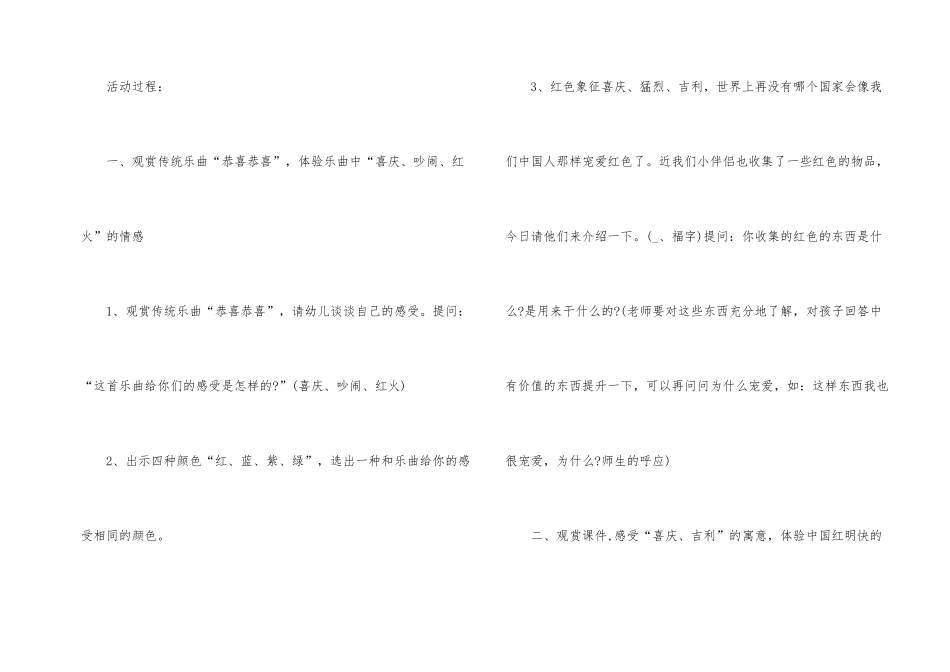 活动过程：

一、观赏传统乐曲“恭喜恭喜”，体验乐曲中“喜庆、吵闹、红火”的情感

1、观赏传统乐曲“恭喜恭喜”，请幼儿谈谈自己的感受。提问：“这首乐曲给你们的感受是怎样的?”(喜庆、吵闹、红火)

2、出示四种颜色“红、蓝、紫、绿”，选出一种和乐曲给你的感受相同的颜色。

3、红色象征喜庆、猛烈、吉利，世界上再没有哪个国家会像我们中国人那样宠爱红色了。近我们小伴侣也收集了一些红色的物品，今日请他们来介绍一下。(_、福字)提问：你收集的红色的东西是什么?是用来干什么的?(老师要对这些东西充分地了解，对孩子回答中有价值的东西提升一下，可以再问问为什么宠爱，如：这样东西我也很宠爱，为什么?师生的呼应)

二、观赏课件,感受“喜庆、吉利”的寓意，体验中国红明快的